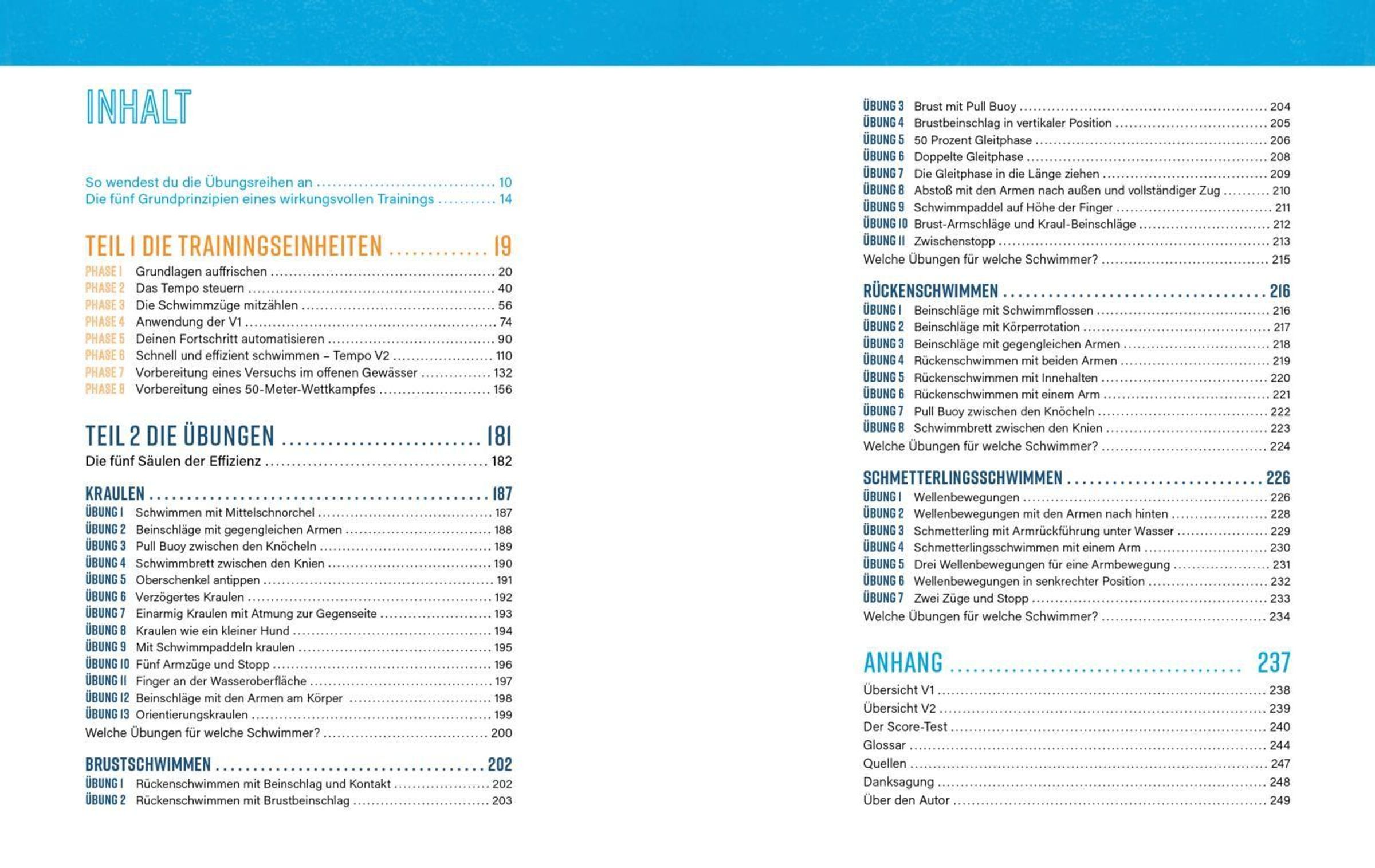 INHALT

So wendest du die Übungsreihen an 10
Die fünf Grundprinzipien eines wirkungsvollen Trainings 14

TEIL 1 DIE TRAININGSEINHEITEN 19
PHASE 1 Grundlagen auffrischen 20
PHASE 2 Das Tempo steuern 40
PHASE 3 Die Schwimmzüge mitzählen 56
PHASE 4 Anwendung der V1 74
PHASE 5 Deinen Fortschritt automatisieren 90
PHASE 6 Schnell und effizient schwimmen – Tempo V2 110
PHASE 7 Vorbereitung eines Versuchs im offenen Gewässer 132
PHASE 8 Vorbereitung eines 50-Meter-Wettkampfes 156

TEIL 2 DIE ÜBUNGEN 181
Die fünf Säulen der Effizienz 182

KRAULEN 187
ÜBUNG 1 Schwimmen mit Mittelschnorchel 187
ÜBUNG 2 Beinschläge mit gegengleichen Armen 188
ÜBUNG 3 Pull Buoy zwischen den Knöcheln 189
ÜBUNG 4 Schwimmbrett zwischen den Knien 190
ÜBUNG 5 Oberschenkel antippen 191
ÜBUNG 6 Verzögertes Kraulen 192
ÜBUNG 7 Einarmig Kraulen mit Atmung zur Gegenseite 193
ÜBUNG 8 Kraulen wie ein kleiner Hund 194
ÜBUNG 9 Mit Schwimmpaddeln kraulen 195
ÜBUNG 10 Fünf Armzüge und Stopp 196
ÜBUNG 11 Finger an der Wasseroberfläche 197
ÜBUNG 12 Beinschläge mit den Armen am Körper 198
ÜBUNG 13 Orientierungskraulen 199
Welche Übungen für welche Schwimmer? 200

BRUSTSCHWIMMEN 202
ÜBUNG 1 Rückenschwimmen mit Beinschlag und Kontakt 202
ÜBUNG 2 Rückenschwimmen mit Brustbeinschlag 203
ÜBUNG 3 Brust mit Pull Buoy 204
ÜBUNG 4 Brustbeinschlag in vertikaler Position 205
ÜBUNG 5 50 Prozent Gleitphase 206
ÜBUNG 6 Doppelte Gleitphase 208
ÜBUNG 7 Die Gleitphase in die Länge ziehen 209
ÜBUNG 8 Abstoß mit den Armen nach außen und vollständiger Zug 210
ÜBUNG 9 Schwimmpaddel auf Höhe der Finger 211
ÜBUNG 10 Brust-Armschläge und Kraul-Beinschläge 212
ÜBUNG 11 Zwischenstopp 213
Welche Übungen für welche Schwimmer? 215

RÜCKENSCHWIMMEN 216
ÜBUNG 1 Beinschläge mit Schwimmflossen 216
ÜBUNG 2 Beinschläge mit Körperrotation 217
ÜBUNG 3 Beinschläge mit gegengleichen Armen 218
ÜBUNG 4 Rückenschwimmen mit beiden Armen 219
ÜBUNG 5 Rückenschwimmen mit Innehalten 220
ÜBUNG 6 Rückenschwimmen mit einem Arm 221
ÜBUNG 7 Pull Buoy zwischen den Knöcheln 222
ÜBUNG 8 Schwimmbrett zwischen den Knien 223
Welche Übungen für welche Schwimmer? 224

SCHMETTERLINGSSCHWIMMEN 226
ÜBUNG 1 Wellenbewegungen 226
ÜBUNG 2 Wellenbewegungen mit den Armen nach hinten 228
ÜBUNG 3 Schmetterling mit Armrückführung unter Wasser 229
ÜBUNG 4 Schmetterlingsschwimmen mit einem Arm 230
ÜBUNG 5 Drei Wellenbewegungen für eine Armbewegung 231
ÜBUNG 6 Wellenbewegungen in senkrechter Position 232
ÜBUNG 7 Zwei Züge und Stopp 233
Welche Übungen für welche Schwimmer? 234

ANHANG 237
Übersicht V1 238
Übersicht V2 239
Der Score-Test 240
Glossar 244
Quellen 247
Danksagung 248
Über den Autor 249